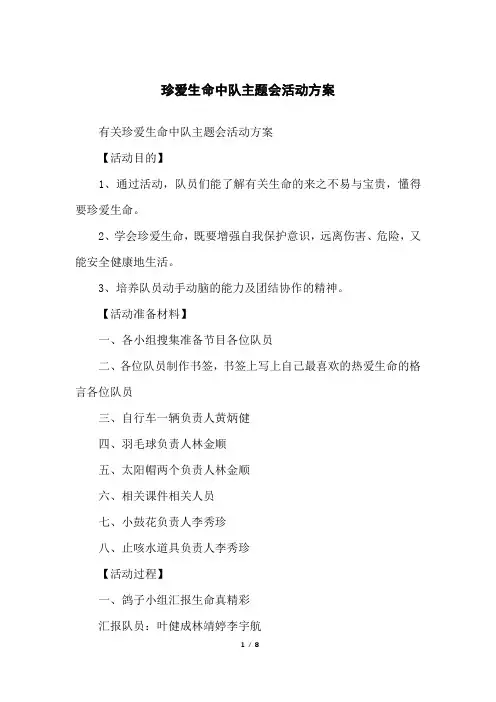 珍爱生命中队主题会活动方案

有关珍爱生命中队主题会活动方案

【活动目的】

1、通过活动，队员们能了解有关生命的来之不易与宝贵，懂得要珍爱生命。

2、学会珍爱生命，既要增强自我保护意识，远离伤害、危险，又能安全健康地生活。

3、培养队员动手动脑的能力及团结协作的精神。

【活动准备材料】

一、各小组搜集准备节目各位队员

二、各位队员制作书签，书签上写上自己最喜欢的热爱生命的格言各位队员

三、自行车一辆负责人黄炳健

四、羽毛球负责人林金顺

五、太阳帽两个负责人林金顺

六、相关课件相关人员

七、小鼓花负责人李秀珍

八、止咳水道具负责人李秀珍

【活动过程】

一、鸽子小组汇报生命真精彩

汇报队员：叶健成林靖婷李宇航

1 / 8